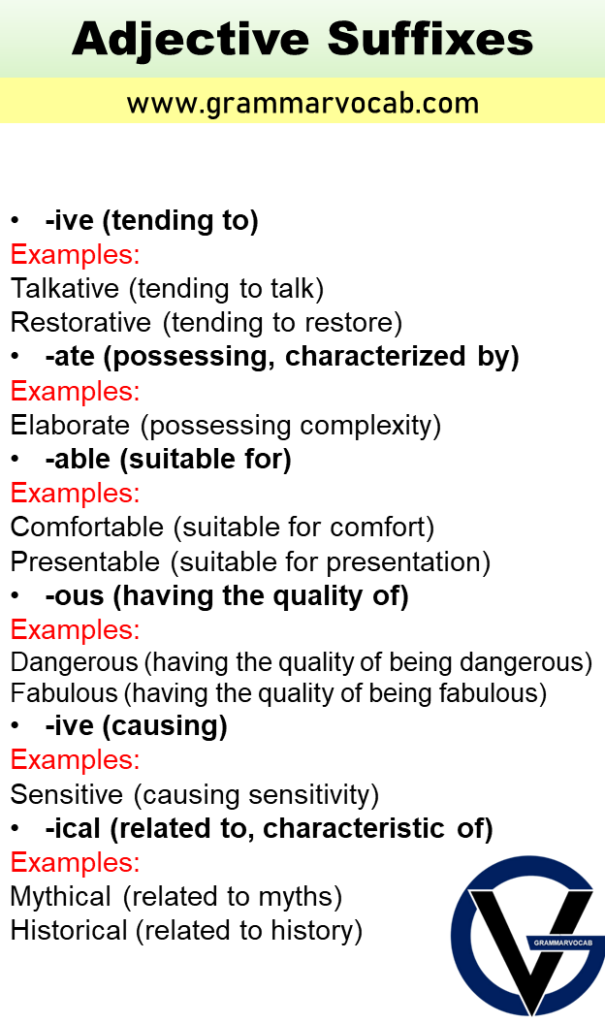 Adjective Suffixes

www.grammarvocab.com

• -ive (tending to)
Examples:
Talkative (tending to talk)
Restorative (tending to restore)

• -ate (possessing, characterized by)
Examples:
Elaborate (possessing complexity)

• -able (suitable for)
Examples:
Comfortable (suitable for comfort)
Presentable (suitable for presentation)

• -ous (having the quality of)
Examples:
Dangerous (having the quality of being dangerous)
Fabulous (having the quality of being fabulous)

• -ive (causing)
Examples:
Sensitive (causing sensitivity)

• -ical (related to, characteristic of)
Examples:
Mythical (related to myths)
Historical (related to history)

GRAMMARVOCAB